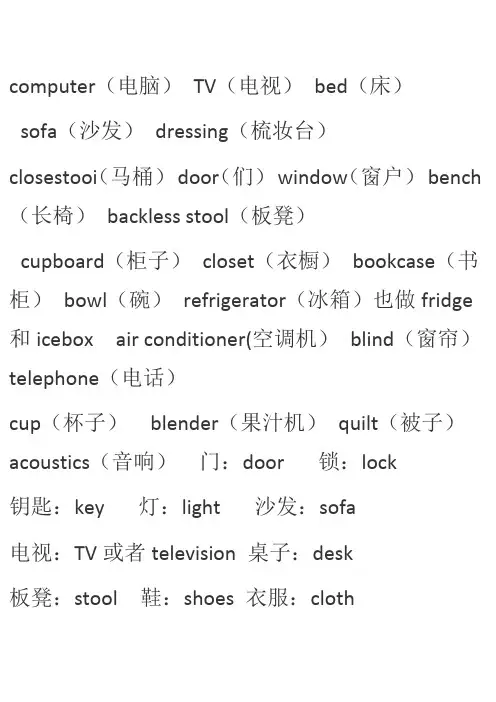 computer（电脑） TV（电视） bed（床）

sofa（沙发） dressing（梳妆台）

closestooi（马桶）door（们）window（窗户）bench（长椅） backless stool（板凳）

cupboard（柜子） closet（衣橱） bookcase（书柜） bowl（碗） refrigerator（冰箱）也做 fridge 和 icebox air conditioner(空调机） blind（窗帘） telephone（电话）

cup（杯子） blender（果汁机） quilt（被子） acoustics（音响） 门：door 锁：lock

钥匙：key 灯：light 沙发：sofa

电视：TV 或者 television 桌子：desk

板凳：stool 鞋：shoes 衣服：cloth